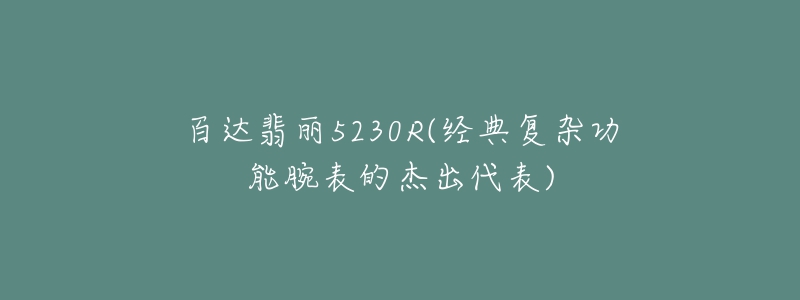 百达翡丽5230R(经典复杂功能腕表的杰出代表)